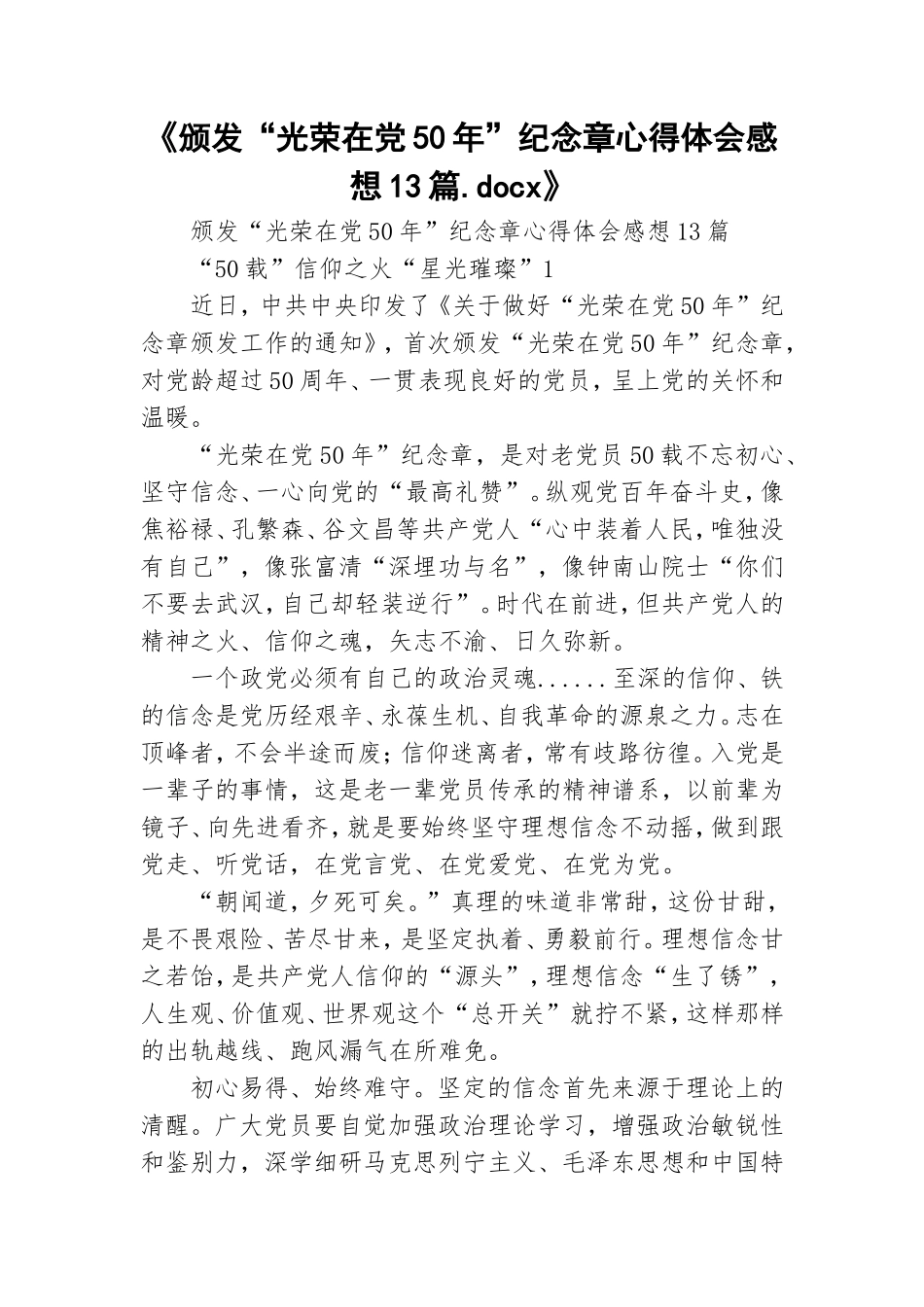 《颁发“光荣在党50年”纪念章心得体会感想13篇.docx》

颁发“光荣在党50年”纪念章心得体会感想13篇

“50载”信仰之火“星光璀璨”1

近日，中共中央印发了《关于做好“光荣在党50年”纪念章颁发工作的通知》，首次颁发“光荣在党50年”纪念章，对党龄超过50周年、一贯表现良好的党员，呈上党的关怀和温暖。

“光荣在党50年”纪念章，是对老党员50载不忘初心、坚守信念、一心向党的“最高礼赞”。纵观党百年奋斗史，像焦裕禄、孔繁森、谷文昌等共产党人“心中装着人民，唯独没有自己”，像张富清“深埋功与名”，像钟南山院士“你们不要去武汉，自己却轻装逆行”。时代在前进，但共产党人的精神之火、信仰之魂，矢志不渝、日久弥新。

一个政党必须有自己的政治灵魂......至深的信仰、铁的信念是党历经艰辛、永葆生机、自我革命的源泉之力。志在顶峰者，不会半途而废；信仰迷离者，常有歧路彷徨。入党是一辈子的事情，这是老一辈党员传承的精神谱系，以前辈为镜子、向先进看齐，就是要始终坚守理想信念不动摇，做到跟党走、听党话，在党言党、在党爱党、在党为党。

“朝闻道，夕死可矣。”真理的味道非常甜，这份甘甜，是不畏艰险、苦尽甘来，是坚定执着、勇毅前行。理想信念甘之若饴，是共产党人信仰的“源头”，理想信念“生了锈”，人生观、价值观、世界观这个“总开关”就拧不紧，这样那样的出轨越线、跑风漏气在所难免。

初心易得、始终难守。坚定的信念首先来源于理论上的清醒。广大党员要自觉加强政治理论学习，增强政治敏锐性和鉴别力，深学细研马克思列宁主义、毛泽东思想和中国特